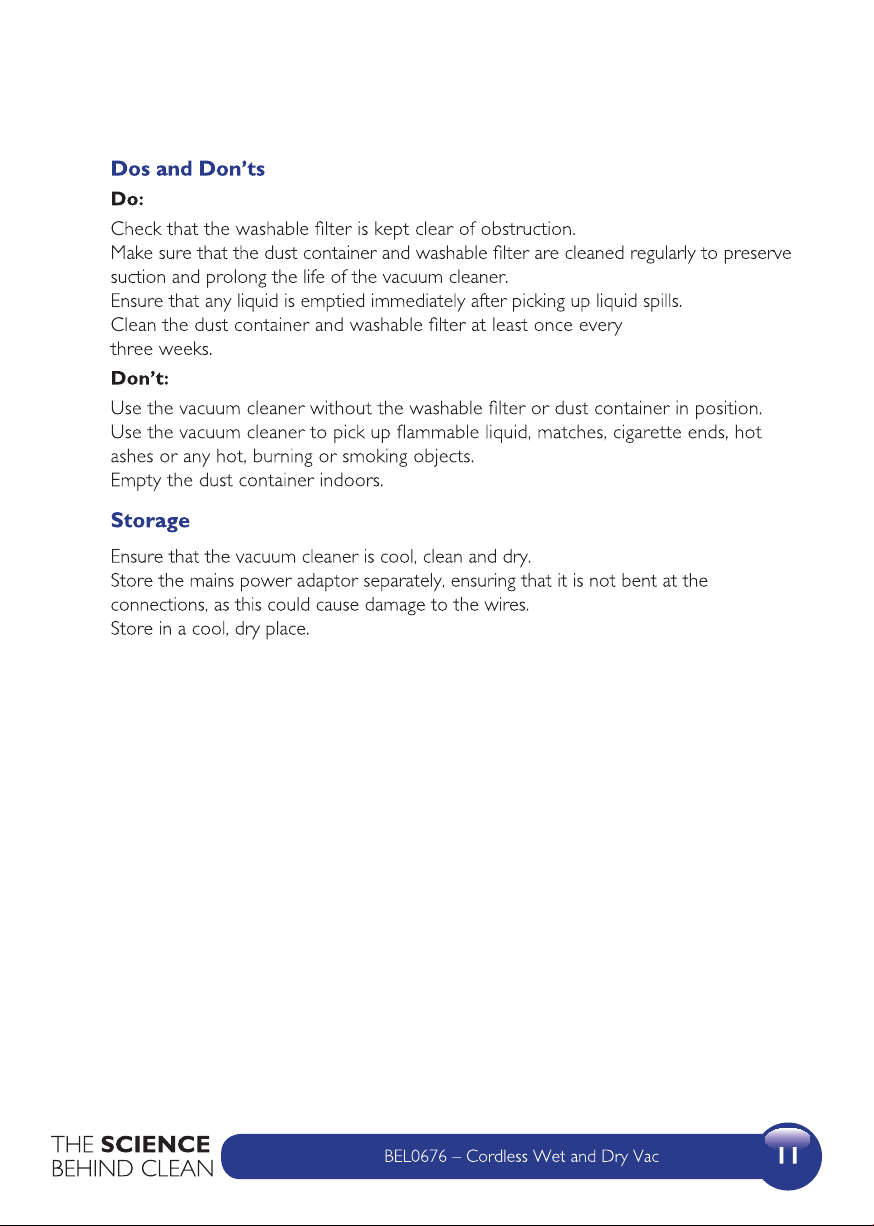 Dos and Don'ts

Do:

Check that the washable filter is kept clear of obstruction.
Make sure that the dust container and washable filter are cleaned regularly to preserve suction and prolong the life of the vacuum cleaner.
Ensure that any liquid is emptied immediately after picking up liquid spills.
Clean the dust container and washable filter at least once every three weeks.

Don't:

Use the vacuum cleaner without the washable filter or dust container in position.
Use the vacuum cleaner to pick up flammable liquid, matches, cigarette ends, hot ashes or any hot, burning or smoking objects.
Empty the dust container indoors.

Storage

Ensure that the vacuum cleaner is cool, clean and dry.
Store the mains power adaptor separately, ensuring that it is not bent at the connections, as this could cause damage to the wires.
Store in a cool, dry place.

THE SCIENCE BEHIND CLEAN

BEL0676 – Cordless Wet and Dry Vac

11